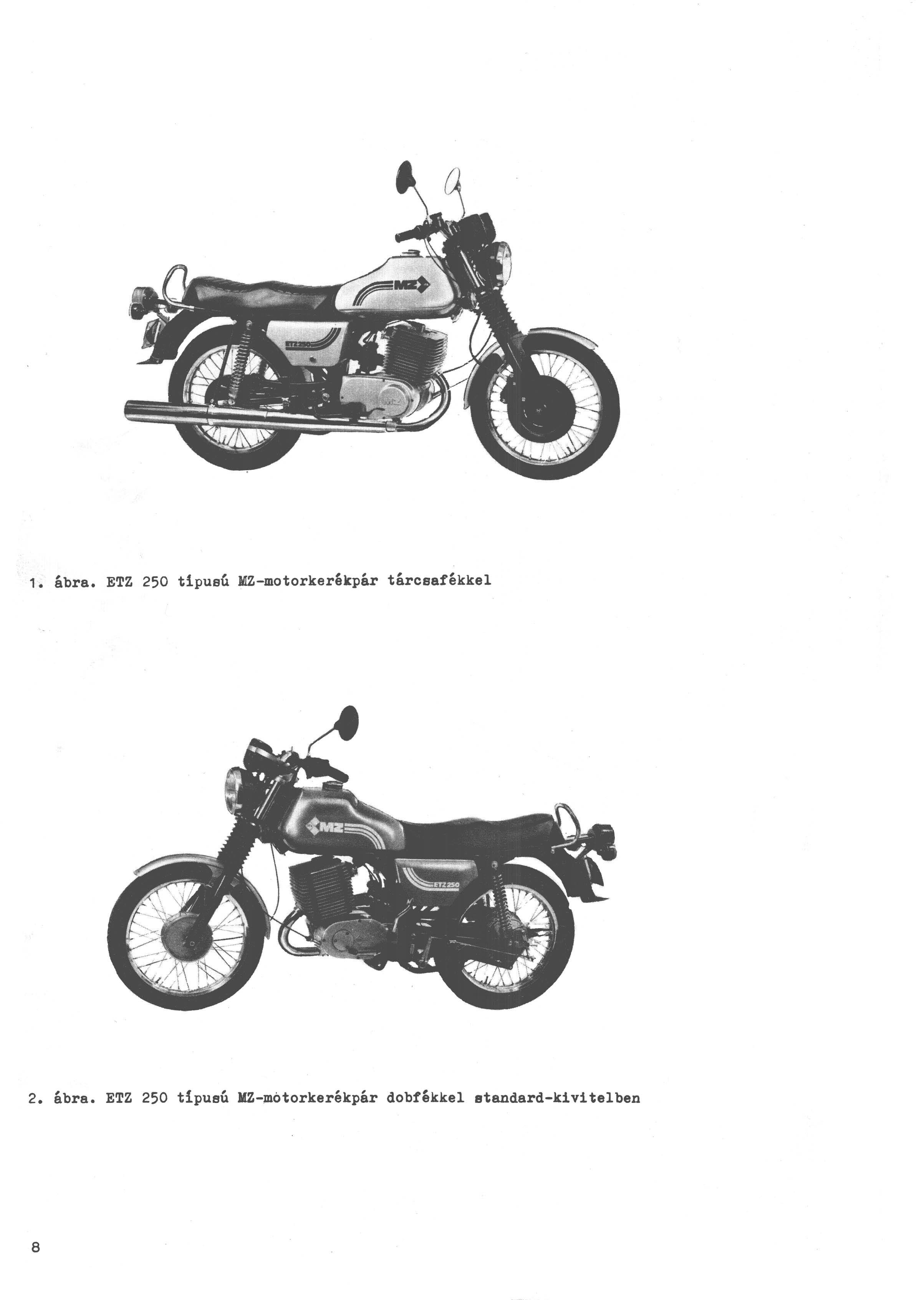 1. ábra. ETZ 250 típusú MZ-motorkerékpár tárcsafékkel

2. ábra. ETZ 250 típusú MZ-motorkerékpár dobfékkel standard-kivitelben

8